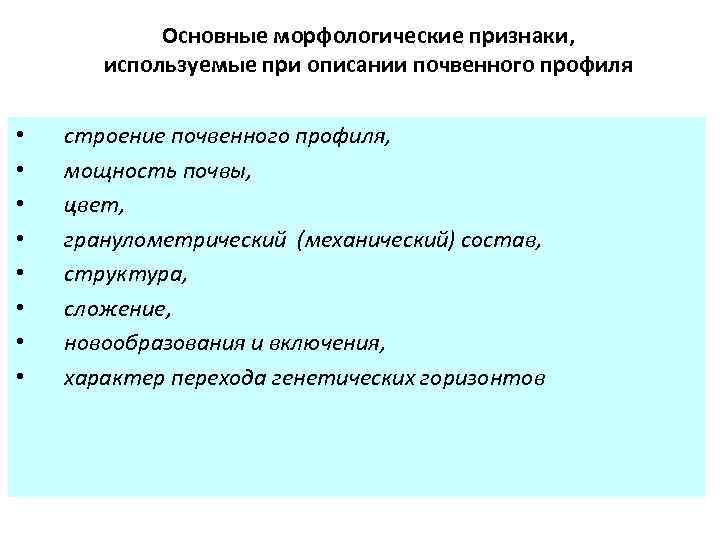 Основные морфологические признаки, используемые при описании почвенного профиля

• строение почвенного профиля,
• мощность почвы,
• цвет,
• гранулометрический (механический) состав,
• структура,
• сложение,
• новообразования и включения,
• характер перехода генетических горизонтов